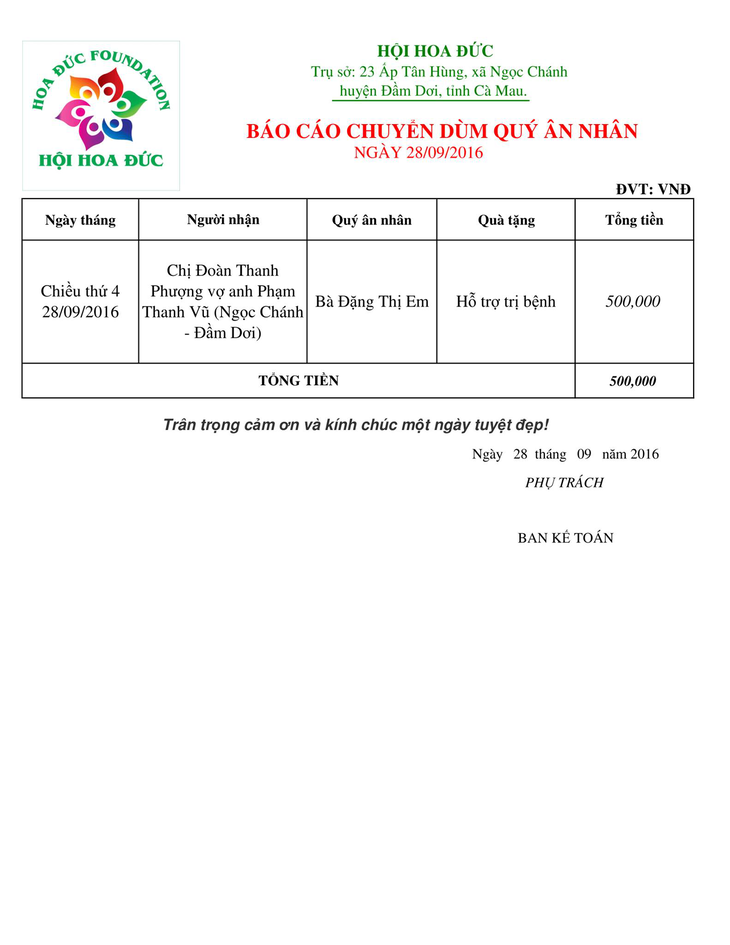 HOA ĐỨC FOUNDATION
HỘI HOA ĐỨC

HỘI HOA ĐỨC
Trụ sở: 23 Ấp Tân Hùng, xã Ngọc Chánh
huyện Đầm Dơi, tỉnh Cà Mau.

BÁO CÁO CHUYỂN DÙM QUÝ ÂN NHÂN
NGÀY 28/09/2016

ĐVT: VNĐ

| Ngày tháng | Người nhận | Quý ân nhân | Quà tặng | Tổng tiền |
|---|---|---|---|---|
| Chiều thứ 4 28/09/2016 | Chị Đoàn Thanh Phượng vợ anh Phạm Thanh Vũ (Ngọc Chánh - Đầm Dơi) | Bà Đặng Thị Em | Hỗ trợ trị bệnh | 500,000 |
| TỔNG TIỀN | | | | 500,000 |

Trân trọng cảm ơn và kính chúc một ngày tuyệt đẹp!

Ngày 28 tháng 09 năm 2016
PHỤ TRÁCH

BAN KẾ TOÁN